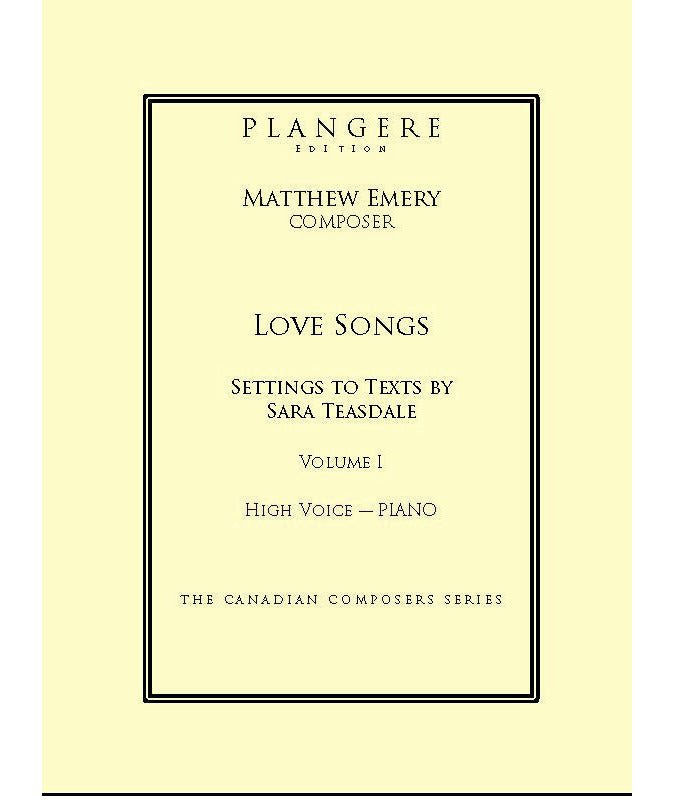 PLANGERE
EDITION

MATTHEW EMERY
COMPOSER

LOVE SONGS

SETTINGS TO TEXTS BY
SARA TEASDALE

VOLUME I

HIGH VOICE — PIANO

THE CANADIAN COMPOSERS SERIES